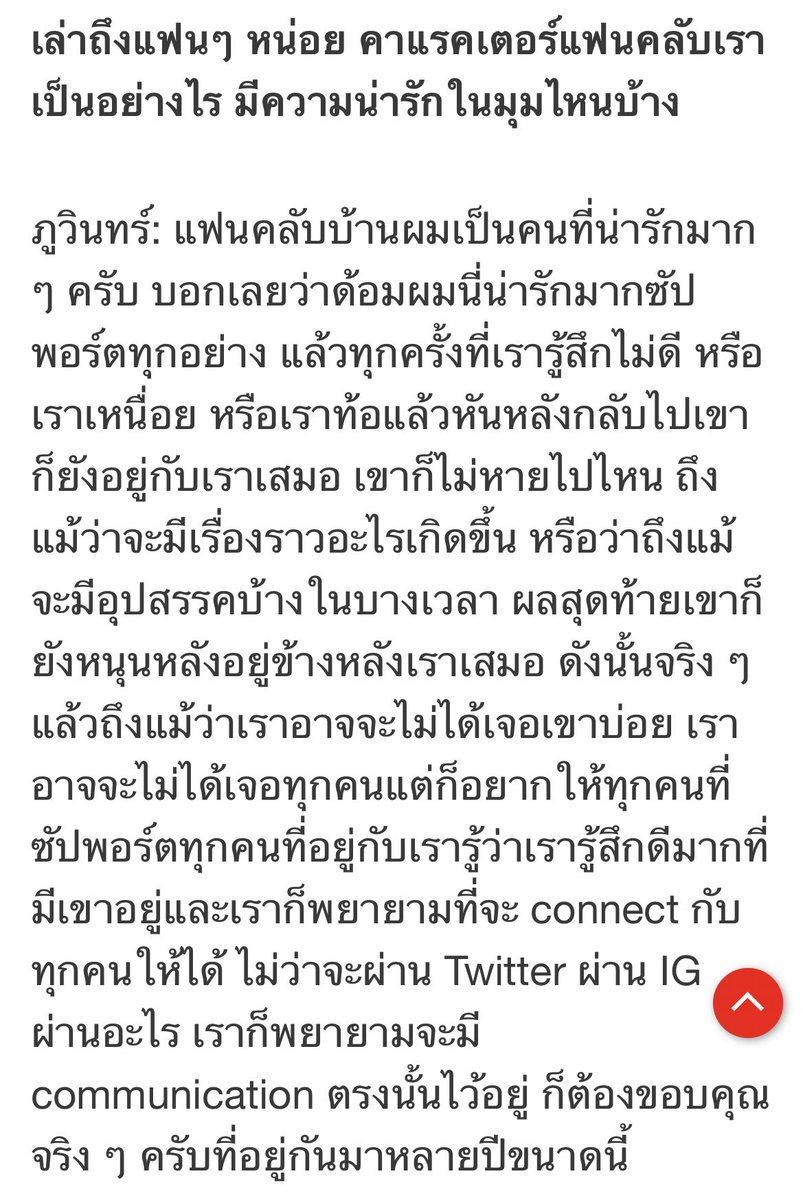 เล่าถึงแฟนๆ หน่อย คาแรคเตอร์แฟนคลับเราเป็นอย่างไร มีความน่ารักในมุมไหนบ้าง

ภูวินทร์: แฟนคลับบ้านผมเป็นคนที่น่ารักมาก ๆ ครับ บอกเลยว่าด้อมผมนี่น่ารักมากซัปพอร์ตทุกอย่าง แล้วทุกครั้งที่เรารู้สึกไม่ดี หรือเราเหนื่อย หรือเราท้อแล้วหันหลังกลับไปเขาก็ยังอยู่กับเราเสมอ เขาก็ไม่หายไปไหน ถึงแม้ว่าจะมีเรื่องราวอะไรเกิดขึ้น หรือว่าถึงแม้จะมีอุปสรรคบ้างในบางเวลา ผลสุดท้ายเขาก็ยังหนุนหลังอยู่ข้างหลังเราเสมอ ดังนั้นจริง ๆ แล้วถึงแม้ว่าเราอาจจะไม่ได้เจอเขาบ่อย เราอาจจะไม่ได้เจอทุกคนแต่ก็อยากให้ทุกคนที่ซัปพอร์ตทุกคนที่อยู่กับเรารู้ว่าเรารู้สึกดีมากที่มีเขาอยู่และเราก็พยายามที่จะ connect กับทุกคนให้ได้ ไม่ว่าจะผ่าน Twitter ผ่าน IG ผ่านอะไร เราก็พยายามจะมี communication ตรงนั้นไว้อยู่ ก็ต้องขอบคุณจริง ๆ ครับที่อยู่กันมาหลายปีขนาดนี้